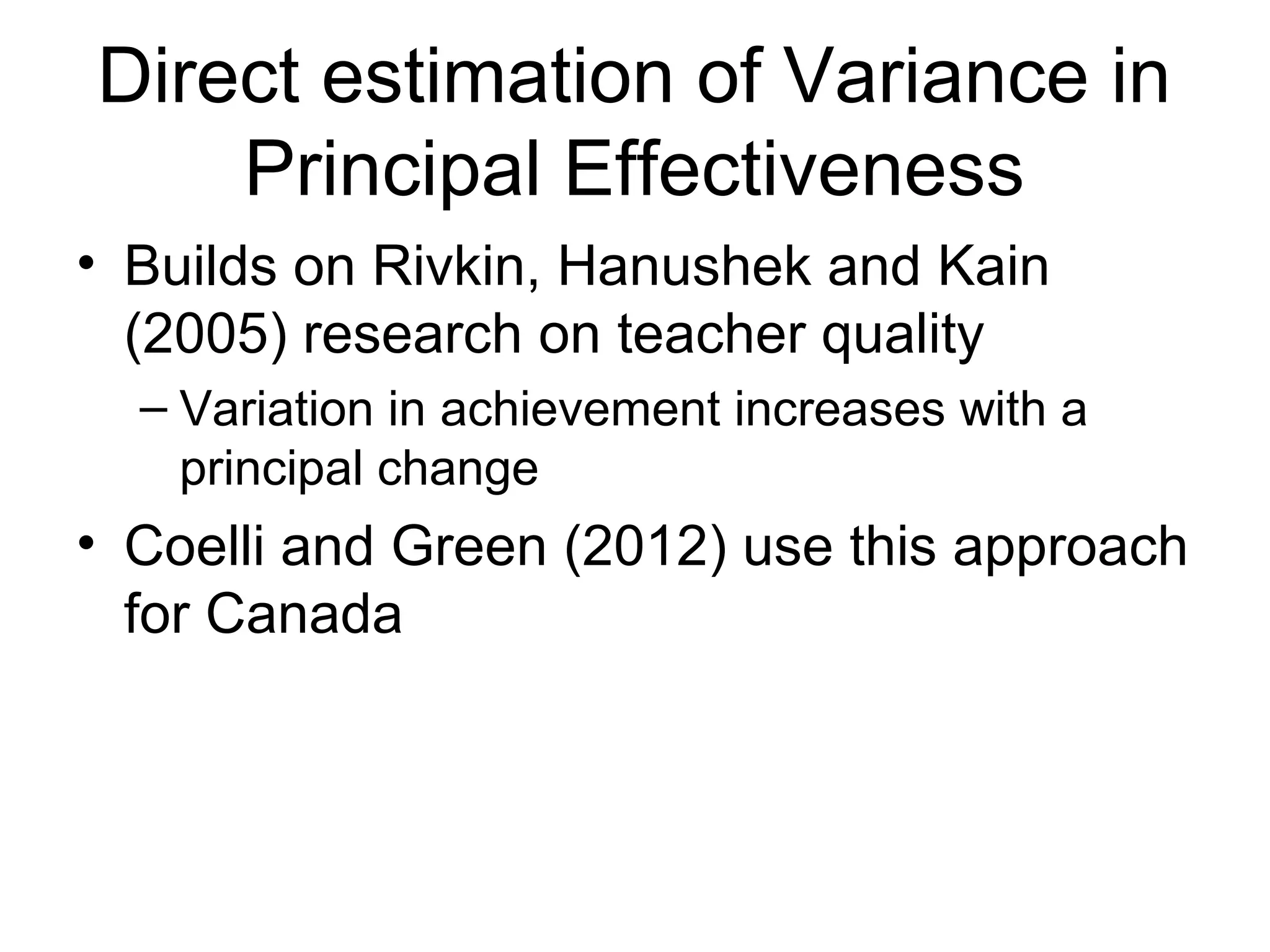 Direct estimation of Variance in Principal Effectiveness

• Builds on Rivkin, Hanushek and Kain (2005) research on teacher quality
– Variation in achievement increases with a principal change

• Coelli and Green (2012) use this approach for Canada